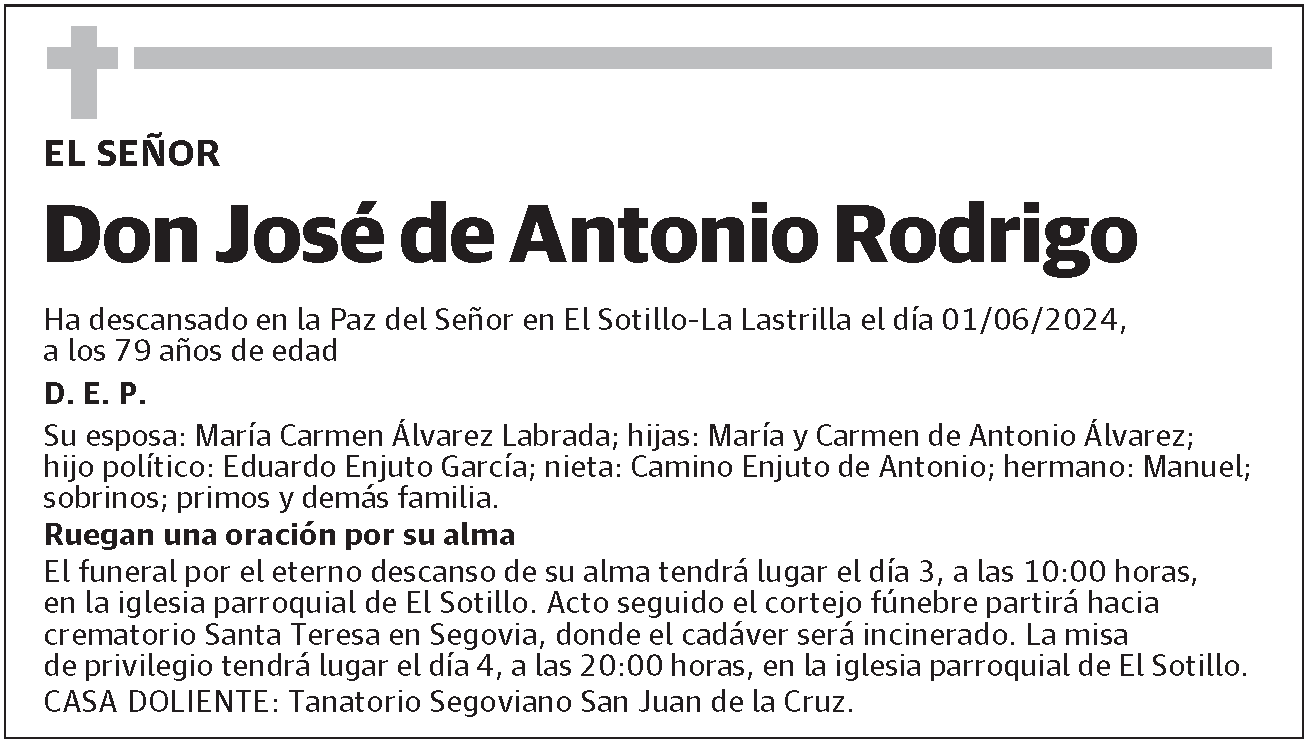 EL SEÑOR

Don José de Antonio Rodrigo

Ha descansado en la Paz del Señor en El Sotillo-La Lastrilla el día 01/06/2024, a los 79 años de edad

D. E. P.

Su esposa: María Carmen Álvarez Labrada; hijas: María y Carmen de Antonio Álvarez; hijo político: Eduardo Enjuto García; nieta: Camino Enjuto de Antonio; hermano: Manuel; sobrinos; primos y demás familia.

Ruegan una oración por su alma

El funeral por el eterno descanso de su alma tendrá lugar el día 3, a las 10:00 horas, en la iglesia parroquial de El Sotillo. Acto seguido el cortejo fúnebre partirá hacia crematorio Santa Teresa en Segovia, donde el cadáver será incinerado. La misa de privilegio tendrá lugar el día 4, a las 20:00 horas, en la iglesia parroquial de El Sotillo.

CASA DOLIENTE: Tanatorio Segoviano San Juan de la Cruz.